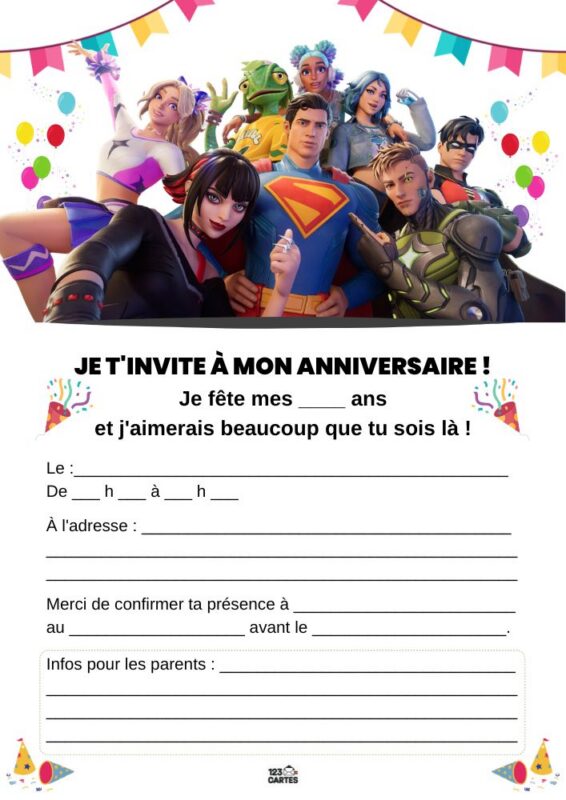 JE T'INVITE À MON ANNIVERSAIRE !

Je fête mes ____ ans
et j'aimerais beaucoup que tu sois là !

Le :____
De ____ h ____ à ____ h ____

À l'adresse : ____
____
____

Merci de confirmer ta présence à ____
au ____ avant le ____.

Infos pour les parents : ____
____
____
____

123 CARTES